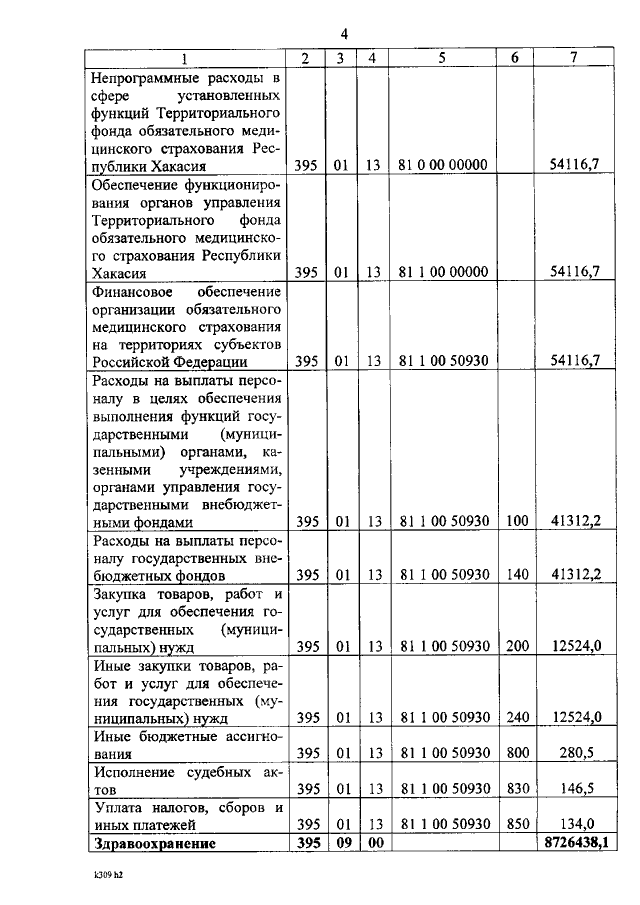 4

| 1 | 2 | 3 | 4 | 5 | 6 | 7 |
|---|---|---|---|---|---|---|
| Непрограммные расходы в сфере установленных функций Территориального фонда обязательного медицинского страхования Республики Хакасия | 395 | 01 | 13 | 81 0 00 00000 | | 54116,7 |
| Обеспечение функционирования органов управления Территориального фонда обязательного медицинского страхования Республики Хакасия | 395 | 01 | 13 | 81 1 00 00000 | | 54116,7 |
| Финансовое обеспечение организации обязательного медицинского страхования на территориях субъектов Российской Федерации | 395 | 01 | 13 | 81 1 00 50930 | | 54116,7 |
| Расходы на выплаты персоналу в целях обеспечения выполнения функций государственными (муниципальными) органами, казенными учреждениями, органами управления государственными внебюджетными фондами | 395 | 01 | 13 | 81 1 00 50930 | 100 | 41312,2 |
| Расходы на выплаты персоналу государственных внебюджетных фондов | 395 | 01 | 13 | 81 1 00 50930 | 140 | 41312,2 |
| Закупка товаров, работ и услуг для обеспечения государственных (муниципальных) нужд | 395 | 01 | 13 | 81 1 00 50930 | 200 | 12524,0 |
| Иные закупки товаров, работ и услуг для обеспечения государственных (муниципальных) нужд | 395 | 01 | 13 | 81 1 00 50930 | 240 | 12524,0 |
| Иные бюджетные ассигнования | 395 | 01 | 13 | 81 1 00 50930 | 800 | 280,5 |
| Исполнение судебных актов | 395 | 01 | 13 | 81 1 00 50930 | 830 | 146,5 |
| Уплата налогов, сборов и иных платежей | 395 | 01 | 13 | 81 1 00 50930 | 850 | 134,0 |
| **Здравоохранение** | **395** | **09** | **00** | | | **8726438,1** |

k309 h2